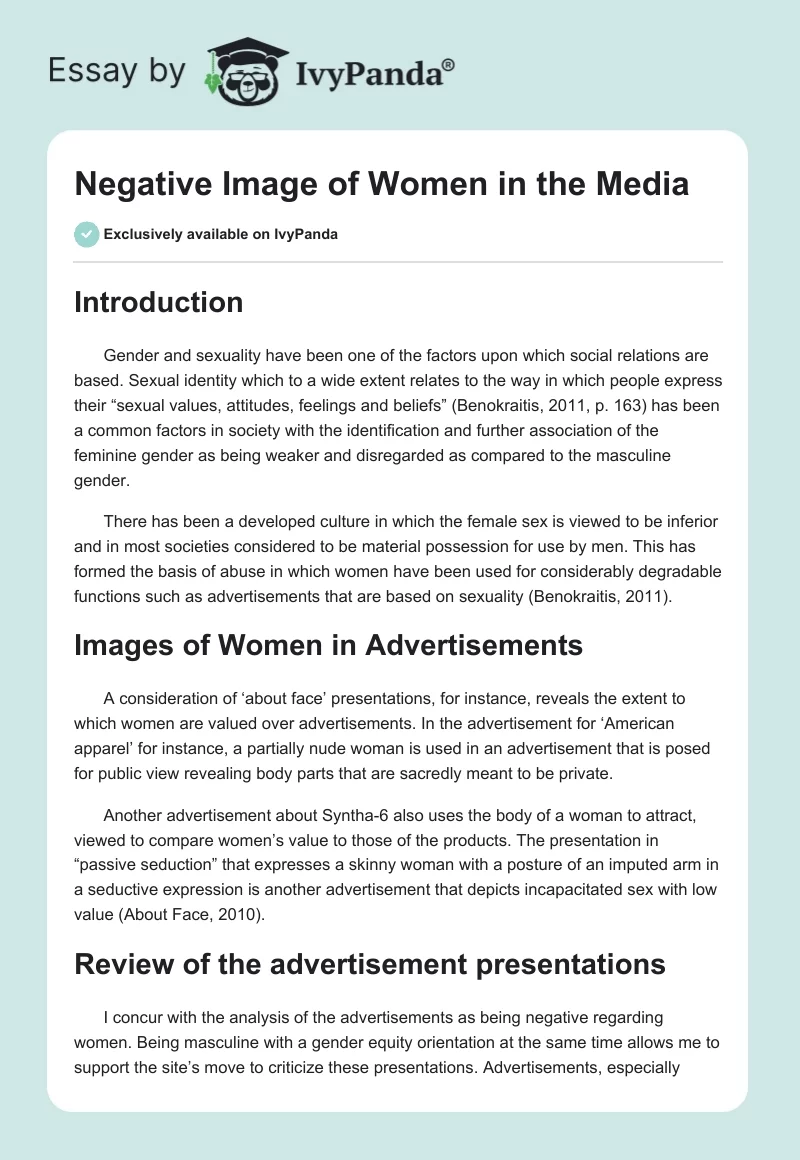 Essay by IvyPanda®

Negative Image of Women in the Media

Exclusively available on IvyPanda

Introduction

Gender and sexuality have been one of the factors upon which social relations are based. Sexual identity which to a wide extent relates to the way in which people express their “sexual values, attitudes, feelings and beliefs” (Benokraitis, 2011, p. 163) has been a common factors in society with the identification and further association of the feminine gender as being weaker and disregarded as compared to the masculine gender.

There has been a developed culture in which the female sex is viewed to be inferior and in most societies considered to be material possession for use by men. This has formed the basis of abuse in which women have been used for considerably degradable functions such as advertisements that are based on sexuality (Benokraitis, 2011).

Images of Women in Advertisements

A consideration of ‘about face’ presentations, for instance, reveals the extent to which women are valued over advertisements. In the advertisement for ‘American apparel’ for instance, a partially nude woman is used in an advertisement that is posed for public view revealing body parts that are sacredly meant to be private.

Another advertisement about Syntha-6 also uses the body of a woman to attract, viewed to compare women’s value to those of the products. The presentation in “passive seduction” that expresses a skinny woman with a posture of an imputed arm in a seductive expression is another advertisement that depicts incapacitated sex with low value (About Face, 2010).

Review of the advertisement presentations

I concur with the analysis of the advertisements as being negative regarding women. Being masculine with a gender equity orientation at the same time allows me to support the site’s move to criticize these presentations. Advertisements, especially